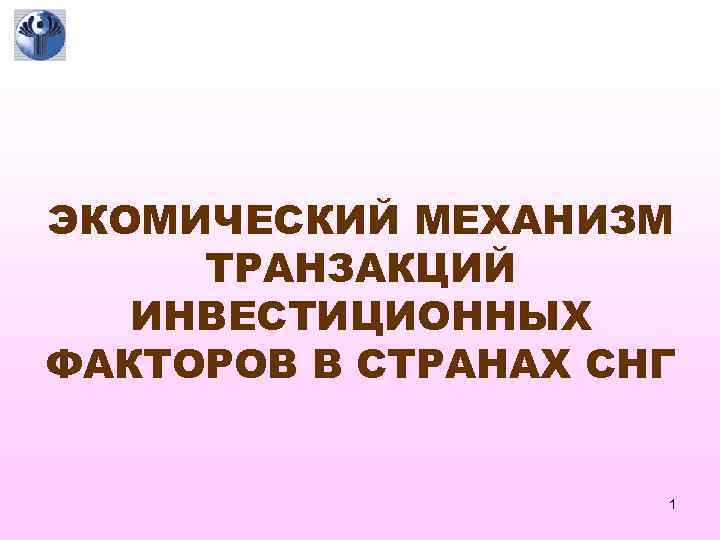 ЭКОМИЧЕСКИЙ МЕХАНИЗМ ТРАНЗАКЦИЙ ИНВЕСТИЦИОННЫХ ФАКТОРОВ В СТРАНАХ СНГ

1